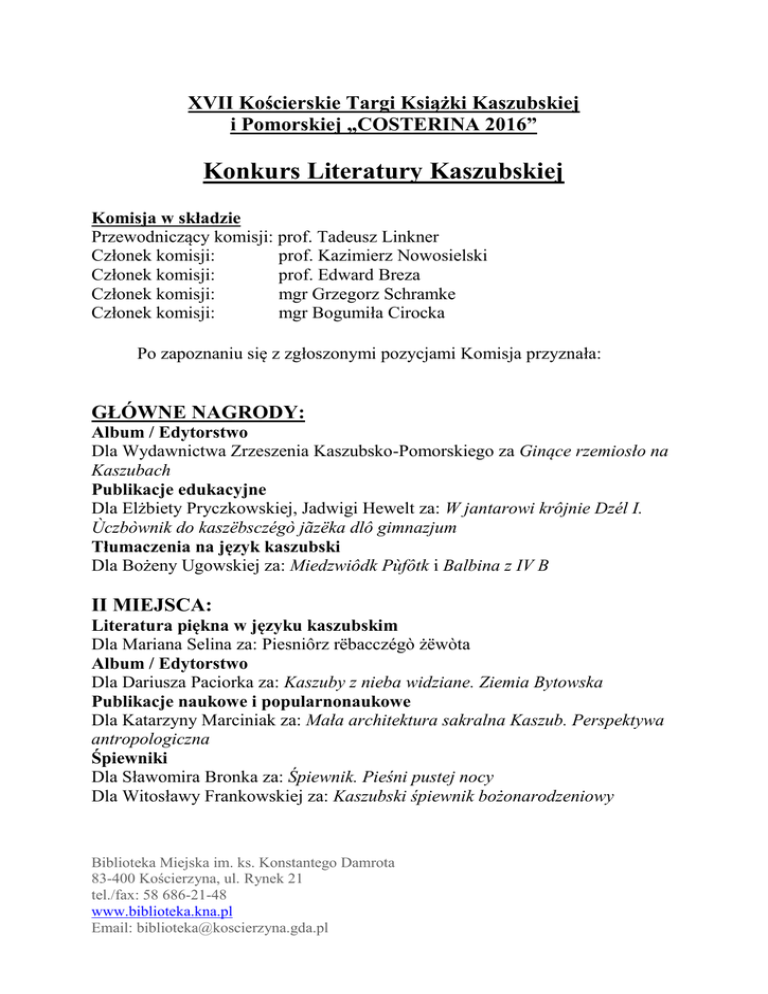 XVII Kościerskie Targi Książki Kaszubskiej i Pomorskiej „COSTERINA 2016”

Konkurs Literatury Kaszubskiej

Komisja w składzie
Przewodniczący komisji: prof. Tadeusz Linkner
Członek komisji: prof. Kazimierz Nowosielski
Członek komisji: prof. Edward Breza
Członek komisji: mgr Grzegorz Schramke
Członek komisji: mgr Bogumiła Cirocka

Po zapoznaniu się z zgłoszonymi pozycjami Komisja przyznała:

GŁÓWNE NAGRODY:
Album / Edytorstwo
Dla Wydawnictwa Zrzeszenia Kaszubsko-Pomorskiego za Ginące rzemiosło na Kaszubach
Publikacje edukacyjne
Dla Elżbiety Pryczkowskiej, Jadwigi Hewelt za: W jantarowi krôjnie Dzél I. Ùczbòwnik do kaszëbsczégò jãzëka dlô gimnazjum
Tłumaczenia na język kaszubski
Dla Bożeny Ugowskiej za: Miedzwiôdk Pùfôtk i Balbina z IV B

II MIEJSCA:
Literatura piękna w języku kaszubskim
Dla Mariana Selina za: Piesniôrz rëbacczégò żëwòta
Album / Edytorstwo
Dla Dariusza Paciorka za: Kaszuby z nieba widziane. Ziemia Bytowska
Publikacje naukowe i popularnonaukowe
Dla Katarzyny Marciniak za: Mała architektura sakralna Kaszub. Perspektywa antropologiczna
Śpiewniki
Dla Sławomira Bronka za: Śpiewnik. Pieśni pustej nocy
Dla Witosławy Frankowskiej za: Kaszubski śpiewnik bożonarodzeniowy

Biblioteka Miejska im. ks. Konstantego Damrota
83-400 Kościerzyna, ul. Rynek 21
tel./fax: 58 686-21-48
www.biblioteka.kna.pl
Email: biblioteka@koscierzyna.gda.pl